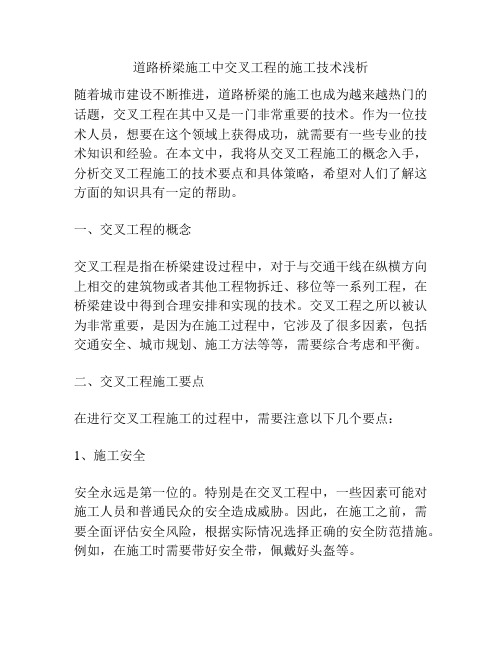 道路桥梁施工中交叉工程的施工技术浅析

随着城市建设不断推进，道路桥梁的施工也成为越来越热门的话题，交叉工程在其中又是一门非常重要的技术。作为一位技术人员，想要在这个领域上获得成功，就需要有一些专业的技术知识和经验。在本文中，我将从交叉工程施工的概念入手，分析交叉工程施工的技术要点和具体策略，希望对人们了解这方面的知识具有一定的帮助。

一、交叉工程的概念

交叉工程是指在桥梁建设过程中，对于与交通干线在纵横方向上相交的建筑物或者其他工程物拆迁、移位等一系列工程，在桥梁建设中得到合理安排和实现的技术。交叉工程之所以被认为非常重要，是因为在施工过程中，它涉及了很多因素，包括交通安全、城市规划、施工方法等等，需要综合考虑和平衡。

二、交叉工程施工要点

在进行交叉工程施工的过程中，需要注意以下几个要点：

1、施工安全

安全永远是第一位的。特别是在交叉工程中，一些因素可能对施工人员和普通民众的安全造成威胁。因此，在施工之前，需要全面评估安全风险，根据实际情况选择正确的安全防范措施。例如，在施工时需要带好安全带，佩戴好头盔等。